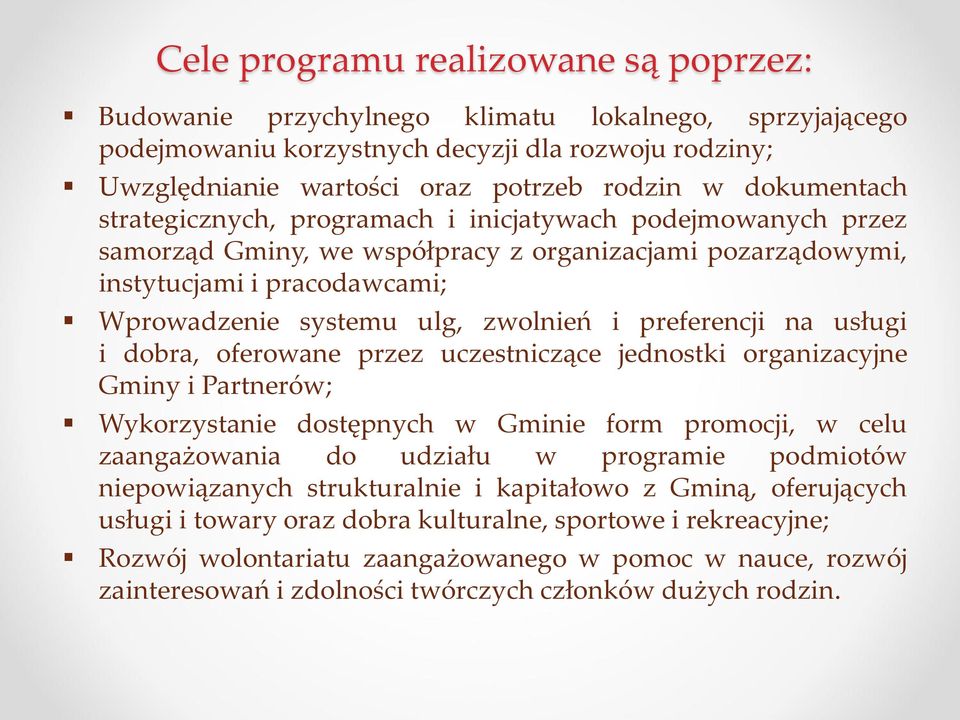 Cele programu realizowane są poprzez:

▪ Budowanie przychylnego klimatu lokalnego, sprzyjającego podejmowaniu korzystnych decyzji dla rozwoju rodziny;

▪ Uwzględnianie wartości oraz potrzeb rodzin w dokumentach strategicznych, programach i inicjatywach podejmowanych przez samorząd Gminy, we współpracy z organizacjami pozarządowymi, instytucjami i pracodawcami;

▪ Wprowadzenie systemu ulg, zwolnień i preferencji na usługi i dobra, oferowane przez uczestniczące jednostki organizacyjne Gminy i Partnerów;

▪ Wykorzystanie dostępnych w Gminie form promocji, w celu zaangażowania do udziału w programie podmiotów niepowiązanych strukturalnie i kapitałowo z Gminą, oferujących usługi i towary oraz dobra kulturalne, sportowe i rekreacyjne;

▪ Rozwój wolontariatu zaangażowanego w pomoc w nauce, rozwój zainteresowań i zdolności twórczych członków dużych rodzin.